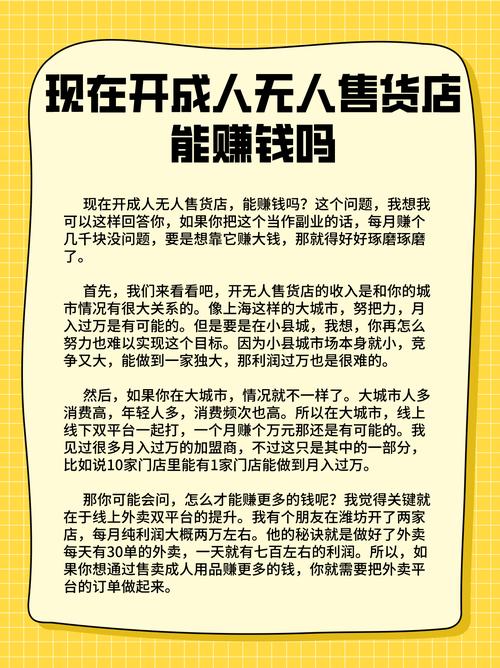 现在开成人无人售货店能赚钱吗

现在开成人无人售货店，能赚钱吗？这个问题，我想我可以这样回答你，如果你把这个当作副业的话，每月赚个几千块没问题，要是想靠它赚大钱，那就得好好琢磨琢磨了。

首先，我们来看看吧，开无人售货店的收入是和你的城市情况有很大关系的。像上海这样的大城市，努把力，月入过万是有可能的。但是要是在小县城，我想，你再怎么努力也难以实现这个目标。因为小县城市场本身就小，竞争又大，能做到一家独大，那利润过万也是很难的。

然后，如果你在大城市，情况就不一样了。大城市人多消费高，年轻人多，消费频次也高。所以在大城市，线上线下双平台一起打，一个月赚个万元那还是有可能的。我见过很多月入过万的加盟商，不过这只是其中的一部分，比如说10家门店里能有1家门店能做到月入过万。

那你可能会问，怎么才能赚更多的钱呢？我觉得关键就在于线上外卖双平台的提升。我有个朋友在潍坊开了两家店，每月纯利润大概两万左右。他的秘诀就是做好了外卖每天有30单的外卖，一天就有七百左右的利润。所以，如果你想通过售卖成人用品赚更多的钱，你就需要把外卖平台的订单做起来。